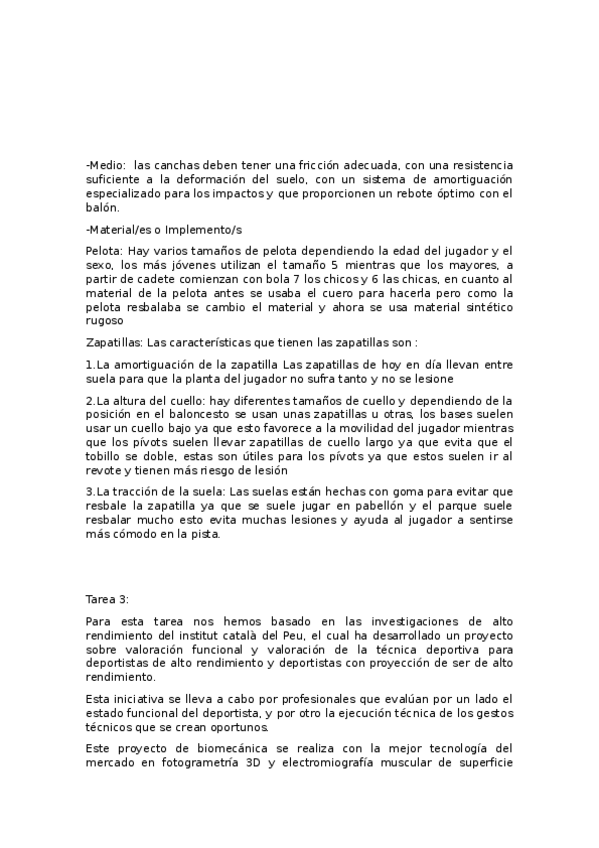 -Medio: las canchas deben tener una fricción adecuada, con una resistencia suficiente a la deformación del suelo, con un sistema de amortiguación especializado para los impactos y que proporcionen un rebote óptimo con el balón.

-Material/es o Implemento/s

Pelota: Hay varios tamaños de pelota dependiendo la edad del jugador y el sexo, los más jóvenes utilizan el tamaño 5 mientras que los mayores, a partir de cadete comienzan con bola 7 los chicos y 6 las chicas, en cuanto al material de la pelota antes se usaba el cuero para hacerla pero como la pelota resbalaba se cambio el material y ahora se usa material sintético rugoso

Zapatillas: Las características que tienen las zapatillas son :

1.La amortiguación de la zapatilla Las zapatillas de hoy en día llevan entre suela para que la planta del jugador no sufra tanto y no se lesione

2.La altura del cuello: hay diferentes tamaños de cuello y dependiendo de la posición en el baloncesto se usan unas zapatillas u otras, los bases suelen usar un cuello bajo ya que esto favorece a la movilidad del jugador mientras que los pívots suelen llevar zapatillas de cuello largo ya que evita que el tobillo se doble, estas son útiles para los pívots ya que estos suelen ir al revote y tienen más riesgo de lesión

3.La tracción de la suela: Las suelas están hechas con goma para evitar que resbale la zapatilla ya que se suele jugar en pabellón y el parque suele resbalar mucho esto evita muchas lesiones y ayuda al jugador a sentirse más cómodo en la pista.

Tarea 3:

Para esta tarea nos hemos basado en las investigaciones de alto rendimiento del institut català del Peu, el cual ha desarrollado un proyecto sobre valoración funcional y valoración de la técnica deportiva para deportistas de alto rendimiento y deportistas con proyección de ser de alto rendimiento.

Esta iniciativa se lleva a cabo por profesionales que evalúan por un lado el estado funcional del deportista, y por otro la ejecución técnica de los gestos técnicos que se crean oportunos.

Este proyecto de biomecánica se realiza con la mejor tecnología del mercado en fotogrametría 3D y electromiografía muscular de superficie